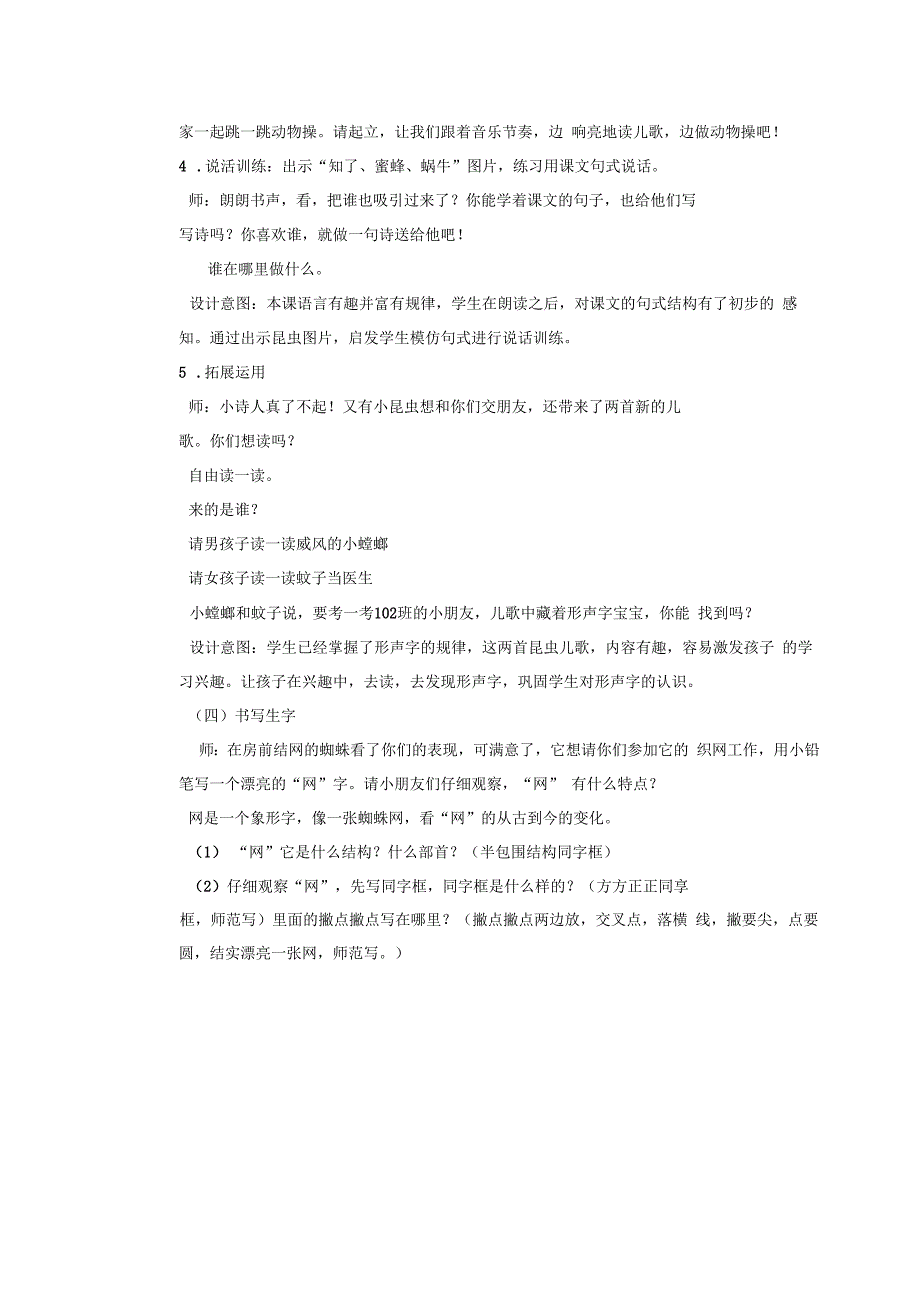 家一起跳一跳动物操。请起立，让我们跟着音乐节奏，边 响亮地读儿歌，边做动物操吧！

4 .说话训练：出示“知了、蜜蜂、蜗牛”图片，练习用课文句式说话。

师：朗朗书声，看，把谁也吸引过来了？你能学着课文的句子，也给他们写写诗吗？你喜欢谁，就做一句诗送给他吧！

谁在哪里做什么。

设计意图：本课语言有趣并富有规律，学生在朗读之后，对课文的句式结构有了初步的 感知。通过出示昆虫图片，启发学生模仿句式进行说话训练。

5 .拓展运用

师：小诗人真了不起！又有小昆虫想和你们交朋友，还带来了两首新的儿歌。你们想读吗？

自由读一读。

来的是谁？

请男孩子读一读威风的小螳螂

请女孩子读一读蚊子当医生

小螳螂和蚊子说，要考一考102班的小朋友，儿歌中藏着形声字宝宝，你能 找到吗？

设计意图：学生已经掌握了形声字的规律，这两首昆虫儿歌，内容有趣，容易激发孩子 的学习兴趣。让孩子在兴趣中，去读，去发现形声字，巩固学生对形声字的认识。

（四）书写生字

师：在房前结网的蜘蛛看了你们的表现，可满意了，它想请你们参加它的 织网工作，用小铅笔写一个漂亮的“网”字。请小朋友们仔细观察，“网” 有什么特点？

网是一个象形字，像一张蜘蛛网，看“网”的从古到今的变化。

（1） “网”它是什么结构？什么部首？（半包围结构同字框）

（2）仔细观察“网”，先写同字框，同字框是什么样的？（方方正正同享框，师范写）里面的撇点撇点写在哪里？（撇点撇点两边放，交叉点，落横 线，撇要尖，点要圆，结实漂亮一张网，师范写。）